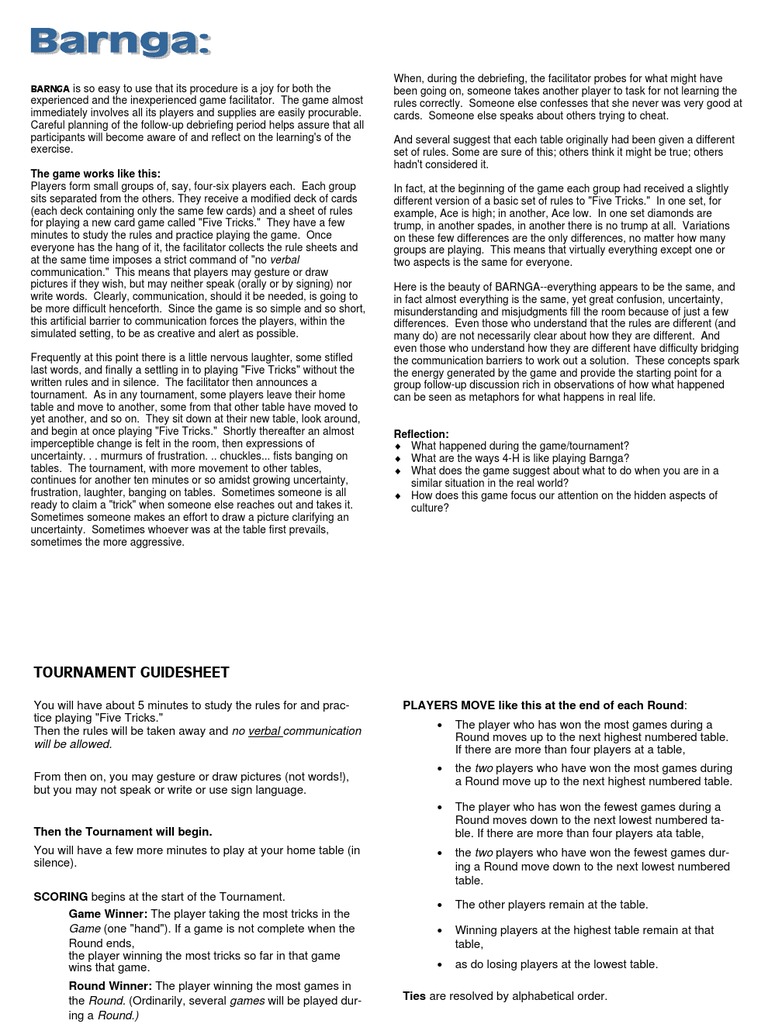 Barnga:

BARNGA is so easy to use that its procedure is a joy for both the experienced and the inexperienced game facilitator. The game almost immediately involves all its players and supplies are easily procurable. Careful planning of the follow-up debriefing period helps assure that all participants will become aware of and reflect on the learning's of the exercise.

The game works like this:
Players form small groups of, say, four-six players each. Each group sits separated from the others. They receive a modified deck of cards (each deck containing only the same few cards) and a sheet of rules for playing a new card game called "Five Tricks." They have a few minutes to study the rules and practice playing the game. Once everyone has the hang of it, the facilitator collects the rule sheets and at the same time imposes a strict command of "no verbal communication." This means that players may gesture or draw pictures if they wish, but may neither speak (orally or by signing) nor write words. Clearly, communication, should it be needed, is going to be more difficult henceforth. Since the game is so simple and so short, this artificial barrier to communication forces the players, within the simulated setting, to be as creative and alert as possible.

Frequently at this point there is a little nervous laughter, some stifled last words, and finally a settling in to playing "Five Tricks" without the written rules and in silence. The facilitator then announces a tournament. As in any tournament, some players leave their home table and move to another, some from that other table have moved to yet another, and so on. They sit down at their new table, look around, and begin at once playing "Five Tricks." Shortly thereafter an almost imperceptible change is felt in the room, then expressions of uncertainty. . . murmurs of frustration. .. chuckles... fists banging on tables. The tournament, with more movement to other tables, continues for another ten minutes or so amidst growing uncertainty, frustration, laughter, banging on tables. Sometimes someone is all ready to claim a "trick" when someone else reaches out and takes it. Sometimes someone makes an effort to draw a picture clarifying an uncertainty. Sometimes whoever was at the table first prevails, sometimes the more aggressive.

When, during the debriefing, the facilitator probes for what might have been going on, someone takes another player to task for not learning the rules correctly. Someone else confesses that she never was very good at cards. Someone else speaks about others trying to cheat.

And several suggest that each table originally had been given a different set of rules. Some are sure of this; others think it might be true; others hadn't considered it.

In fact, at the beginning of the game each group had received a slightly different version of a basic set of rules to "Five Tricks." In one set, for example, Ace is high; in another, Ace low. In one set diamonds are trump, in another spades, in another there is no trump at all. Variations on these few differences are the only differences, no matter how many groups are playing. This means that virtually everything except one or two aspects is the same for everyone.

Here is the beauty of BARNGA--everything appears to be the same, and in fact almost everything is the same, yet great confusion, uncertainty, misunderstanding and misjudgments fill the room because of just a few differences. Even those who understand that the rules are different (and many do) are not necessarily clear about how they are different. And even those who understand how they are different have difficulty bridging the communication barriers to work out a solution. These concepts spark the energy generated by the game and provide the starting point for a group follow-up discussion rich in observations of how what happened can be seen as metaphors for what happens in real life.

Reflection:
◆ What happened during the game/tournament?
◆ What are the ways 4-H is like playing Barnga?
◆ What does the game suggest about what to do when you are in a similar situation in the real world?
◆ How does this game focus our attention on the hidden aspects of culture?

TOURNAMENT GUIDESHEET

You will have about 5 minutes to study the rules for and practice playing "Five Tricks."
Then the rules will be taken away and no verbal communication will be allowed.

From then on, you may gesture or draw pictures (not words!), but you may not speak or write or use sign language.

Then the Tournament will begin.

You will have a few more minutes to play at your home table (in silence).

SCORING begins at the start of the Tournament.
Game Winner: The player taking the most tricks in the Game (one "hand"). If a game is not complete when the Round ends,
the player winning the most tricks so far in that game wins that game.
Round Winner: The player winning the most games in the Round. (Ordinarily, several games will be played during a Round.)

PLAYERS MOVE like this at the end of each Round:
• The player who has won the most games during a Round moves up to the next highest numbered table. If there are more than four players at a table,
• the two players who have won the most games during a Round move up to the next highest numbered table.
• The player who has won the fewest games during a Round moves down to the next lowest numbered table. If there are more than four players ata table,
• the two players who have won the fewest games during a Round move down to the next lowest numbered table.
• The other players remain at the table.
• Winning players at the highest table remain at that table,
• as do losing players at the lowest table.

Ties are resolved by alphabetical order.